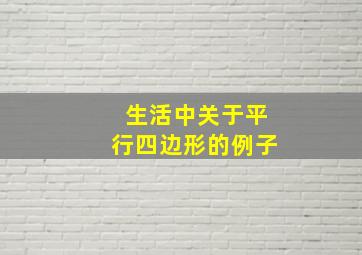 生活中关于平行四边形的例子